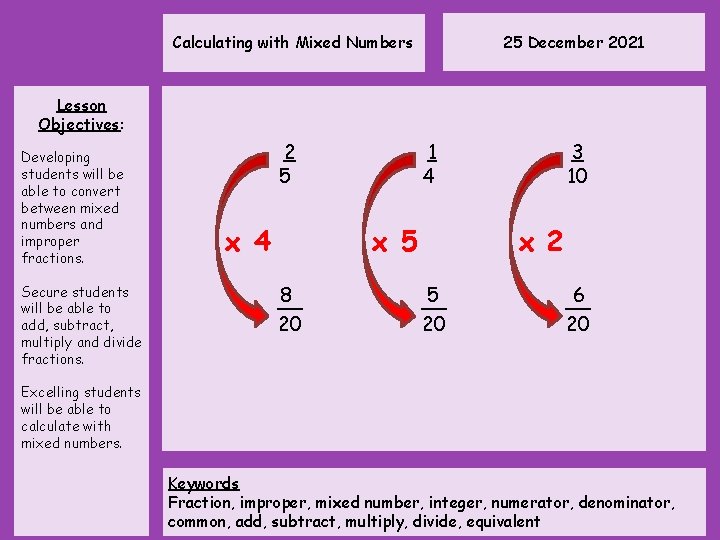 Calculating with Mixed Numbers

25 December 2021

Lesson Objectives:

Developing students will be able to convert between mixed numbers and improper fractions.

Secure students will be able to add, subtract, multiply and divide fractions.

Excelling students will be able to calculate with mixed numbers.

$\frac{2}{5}$

x 4

$\frac{8}{20}$

$\frac{1}{4}$

x 5

$\frac{5}{20}$

$\frac{3}{10}$

x 2

$\frac{6}{20}$

Keywords
Fraction, improper, mixed number, integer, numerator, denominator, common, add, subtract, multiply, divide, equivalent